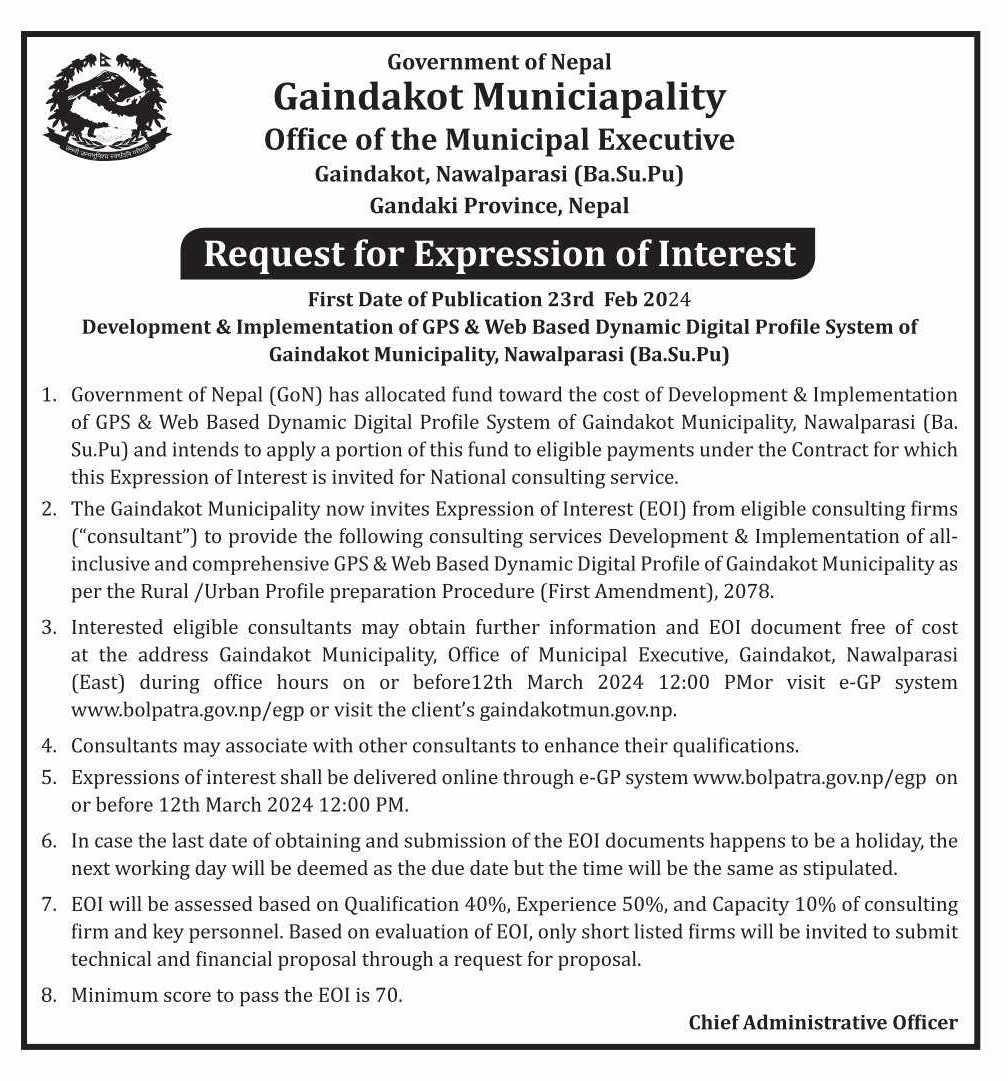 Government of Nepal
Gaindakot Municiapality
Office of the Municipal Executive
Gaindakot, Nawalparasi (Ba.Su.Pu)
Gandaki Province, Nepal

Request for Expression of Interest

First Date of Publication 23rd Feb 2024
Development & Implementation of GPS & Web Based Dynamic Digital Profile System of Gaindakot Municipality, Nawalparasi (Ba.Su.Pu)

1. Government of Nepal (GoN) has allocated fund toward the cost of Development & Implementation of GPS & Web Based Dynamic Digital Profile System of Gaindakot Municipality, Nawalparasi (Ba. Su.Pu) and intends to apply a portion of this fund to eligible payments under the Contract for which this Expression of Interest is invited for National consulting service.

2. The Gaindakot Municipality now invites Expression of Interest (EOI) from eligible consulting firms ("consultant") to provide the following consulting services Development & Implementation of all-inclusive and comprehensive GPS & Web Based Dynamic Digital Profile of Gaindakot Municipality as per the Rural /Urban Profile preparation Procedure (First Amendment), 2078.

3. Interested eligible consultants may obtain further information and EOI document free of cost at the address Gaindakot Municipality, Office of Municipal Executive, Gaindakot, Nawalparasi (East) during office hours on or before12th March 2024 12:00 PMor visit e-GP system www.bolpatra.gov.np/egp or visit the client's gaindakotmun.gov.np.

4. Consultants may associate with other consultants to enhance their qualifications.

5. Expressions of interest shall be delivered online through e-GP system www.bolpatra.gov.np/egp on or before 12th March 2024 12:00 PM.

6. In case the last date of obtaining and submission of the EOI documents happens to be a holiday, the next working day will be deemed as the due date but the time will be the same as stipulated.

7. EOI will be assessed based on Qualification 40%, Experience 50%, and Capacity 10% of consulting firm and key personnel. Based on evaluation of EOI, only short listed firms will be invited to submit technical and financial proposal through a request for proposal.

8. Minimum score to pass the EOI is 70.

Chief Administrative Officer